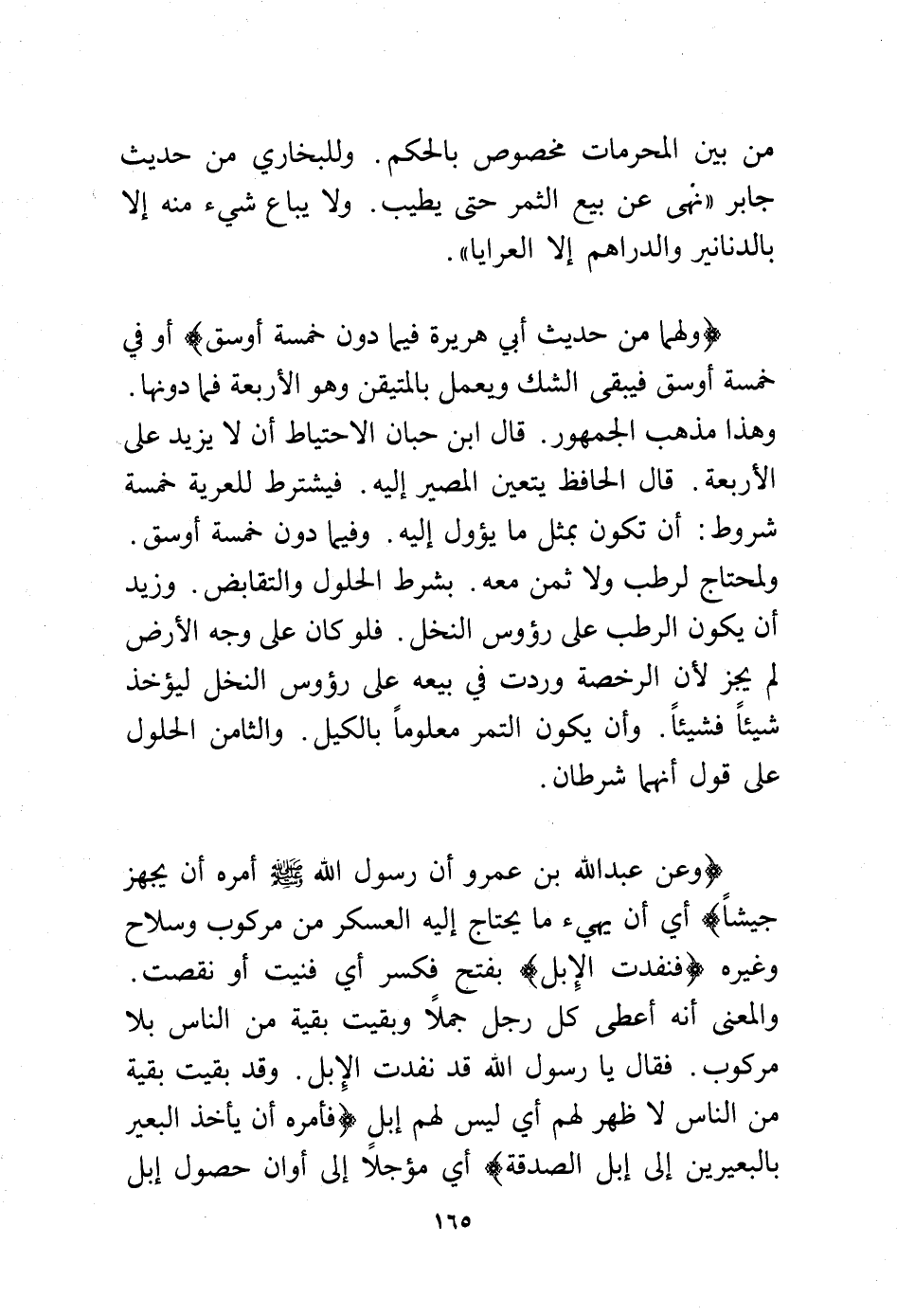 من بين المحرمات مخصوص بالحكم. وللبخاري من حديث جابر «نهى عن بيع الثمر حتى يطيب. ولا يباع شيء منه إلا بالدنانير والدراهم إلا العرايا».

﴿ولهما من حديث أبي هريرة فيما دون خمسة أوسق﴾ أو في خمسة أوسق فيبقى الشك ويعمل بالمتيقن وهو الأربعة فما دونها. وهذا مذهب الجمهور. قال ابن حبان الاحتياط أن لا يزيد على الأربعة. قال الحافظ يتعين المصير إليه. فيشترط للعرية خمسة شروط: أن تكون بمثل ما يؤول إليه. وفيما دون خمسة أوسق. ولمحتاج لرطب ولا ثمن معه. بشرط الحلول والتقابض. وزيد أن يكون الرطب على رؤوس النخل. فلو كان على وجه الأرض لم يجز لأن الرخصة وردت في بيعه على رؤوس النخل ليؤخذ شيئاً فشيئاً. وأن يكون التمر معلوماً بالكيل. والثامن الحلول على قول أنهما شرطان.

﴿وعن عبدالله بن عمرو أن رسول الله ﷺ أمره أن يجهز جيشاً﴾ أي أن يهيء ما يحتاج إليه العسكر من مركوب وسلاح وغيره ﴿فنفدت الإبل﴾ بفتح فكسر أي فنيت أو نقصت. والمعنى أنه أعطى كل رجل جملاً وبقيت بقية من الناس بلا مركوب. فقال يا رسول الله قد نفدت الإبل. وقد بقيت بقية من الناس لا ظهر لهم أي ليس لهم إبل ﴿فأمره أن يأخذ البعير بالبعيرين إلى إبل الصدقة﴾ أي مؤجلاً إلى أوان حصول إبل

١٦٥